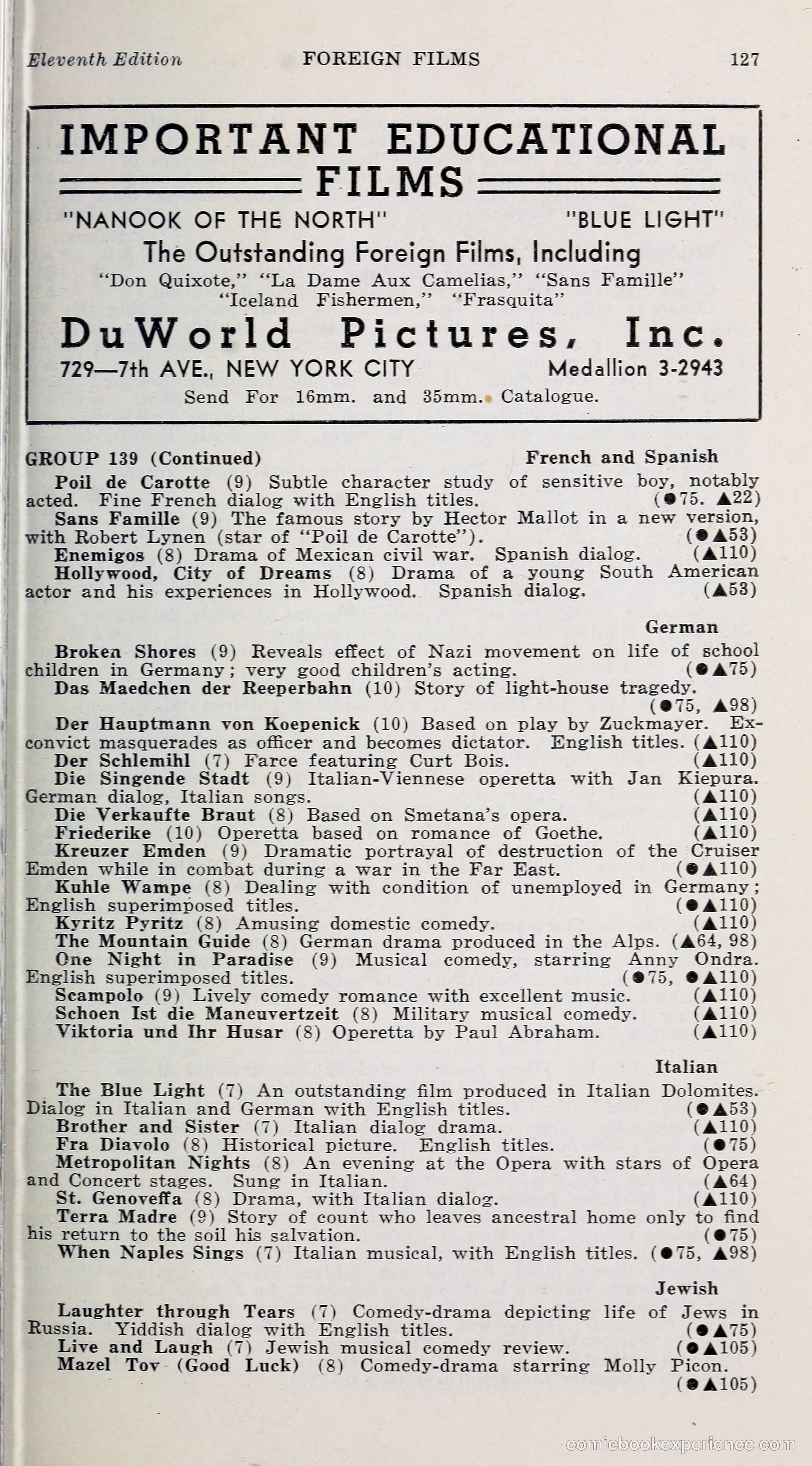 Eleventh Edition FOREIGN FILMS 127

IMPORTANT EDUCATIONAL FILMS

"NANOOK OF THE NORTH" "BLUE LIGHT"

The Outstanding Foreign Films, Including

"Don Quixote," "La Dame Aux Camelias," "Sans Famille" "Iceland Fishermen," "Frasquita"

DuWorld Pictures, Inc.

729—7th AVE., NEW YORK CITY Medallion 3-2943

Send For 16mm. and 35mm. Catalogue.

GROUP 139 (Continued) French and Spanish

Poil de Carotte (9) Subtle character study of sensitive boy, notably acted. Fine French dialog with English titles. (●75. ▲22)

Sans Famille (9) The famous story by Hector Mallot in a new version, with Robert Lynen (star of "Poil de Carotte"). (●▲53)

Enemigos (8) Drama of Mexican civil war. Spanish dialog. (▲110)

Hollywood, City of Dreams (8) Drama of a young South American actor and his experiences in Hollywood. Spanish dialog. (▲53)

German

Broken Shores (9) Reveals effect of Nazi movement on life of school children in Germany; very good children's acting. (●▲75)

Das Maedchen der Reeperbahn (10) Story of light-house tragedy. (●75, ▲98)

Der Hauptmann von Koepenick (10) Based on play by Zuckmayer. Ex-convict masquerades as officer and becomes dictator. English titles. (▲110)

Der Schlemihl (7) Farce featuring Curt Bois. (▲110)

Die Singende Stadt (9) Italian-Viennese operetta with Jan Kiepura. German dialog, Italian songs. (▲110)

Die Verkaufte Braut (8) Based on Smetana's opera. (▲110)

Friederike (10) Operetta based on romance of Goethe. (▲110)

Kreuzer Emden (9) Dramatic portrayal of destruction of the Cruiser Emden while in combat during a war in the Far East. (●▲110)

Kuhle Wampe (8) Dealing with condition of unemployed in Germany; English superimposed titles. (●▲110)

Kyritz Pyritz (8) Amusing domestic comedy. (▲110)

The Mountain Guide (8) German drama produced in the Alps. (▲64, 98)

One Night in Paradise (9) Musical comedy, starring Anny Ondra. English superimposed titles. (●75, ●▲110)

Scampolo (9) Lively comedy romance with excellent music. (▲110)

Schoen Ist die Maneuvertzeit (8) Military musical comedy. (▲110)

Viktoria und Ihr Husar (8) Operetta by Paul Abraham. (▲110)

Italian

The Blue Light (7) An outstanding film produced in Italian Dolomites. Dialog in Italian and German with English titles. (●▲53)

Brother and Sister (7) Italian dialog drama. (▲110)

Fra Diavolo (8) Historical picture. English titles. (●75)

Metropolitan Nights (8) An evening at the Opera with stars of Opera and Concert stages. Sung in Italian. (▲64)

St. Genoveffa (8) Drama, with Italian dialog. (▲110)

Terra Madre (9) Story of count who leaves ancestral home only to find his return to the soil his salvation. (●75)

When Naples Sings (7) Italian musical, with English titles. (●75, ▲98)

Jewish

Laughter through Tears (7) Comedy-drama depicting life of Jews in Russia. Yiddish dialog with English titles. (●▲75)

Live and Laugh (7) Jewish musical comedy review. (●▲105)

Mazel Tov (Good Luck) (8) Comedy-drama starring Molly Picon. (●▲105)

comicbookexperience.com